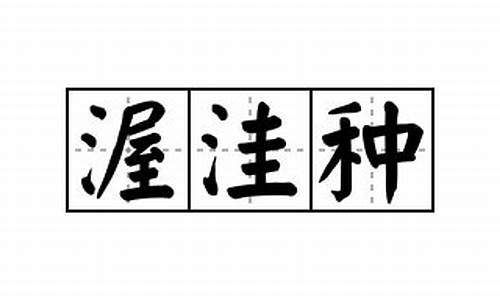 渥洼种